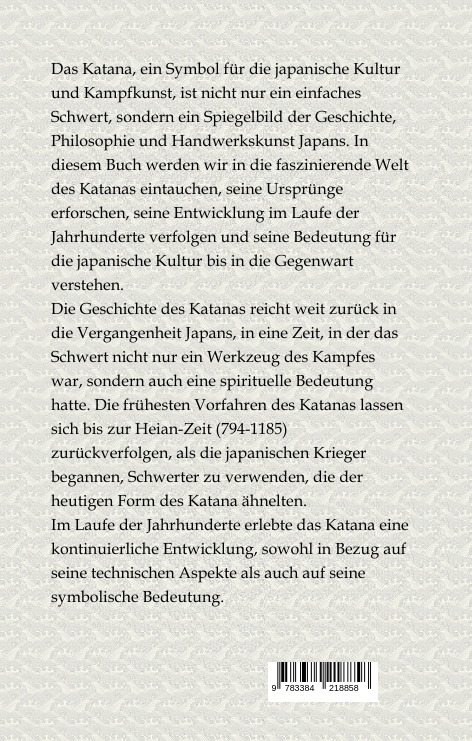 Das Katana, ein Symbol für die japanische Kultur und Kampfkunst, ist nicht nur ein einfaches Schwert, sondern ein Spiegelbild der Geschichte, Philosophie und Handwerkskunst Japans. In diesem Buch werden wir in die faszinierende Welt des Katanas eintauchen, seine Ursprünge erforschen, seine Entwicklung im Laufe der Jahrhunderte verfolgen und seine Bedeutung für die japanische Kultur bis in die Gegenwart verstehen.
Die Geschichte des Katanas reicht weit zurück in die Vergangenheit Japans, in eine Zeit, in der das Schwert nicht nur ein Werkzeug des Kampfes war, sondern auch eine spirituelle Bedeutung hatte. Die frühesten Vorfahren des Katanas lassen sich bis zur Heian-Zeit (794-1185) zurückverfolgen, als die japanischen Krieger begannen, Schwerter zu verwenden, die der heutigen Form des Katana ähnelten.
Im Laufe der Jahrhunderte erlebte das Katana eine kontinuierliche Entwicklung, sowohl in Bezug auf seine technischen Aspekte als auch auf seine symbolische Bedeutung.

9 783384 218858